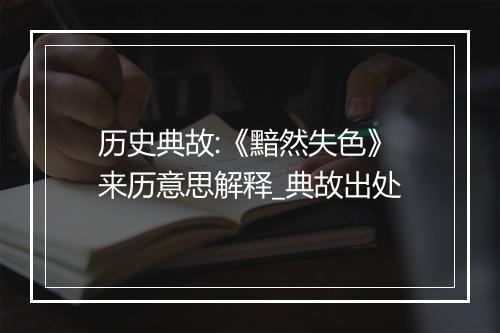 历史典故:《黯然失色》来历意思解释_典故出处